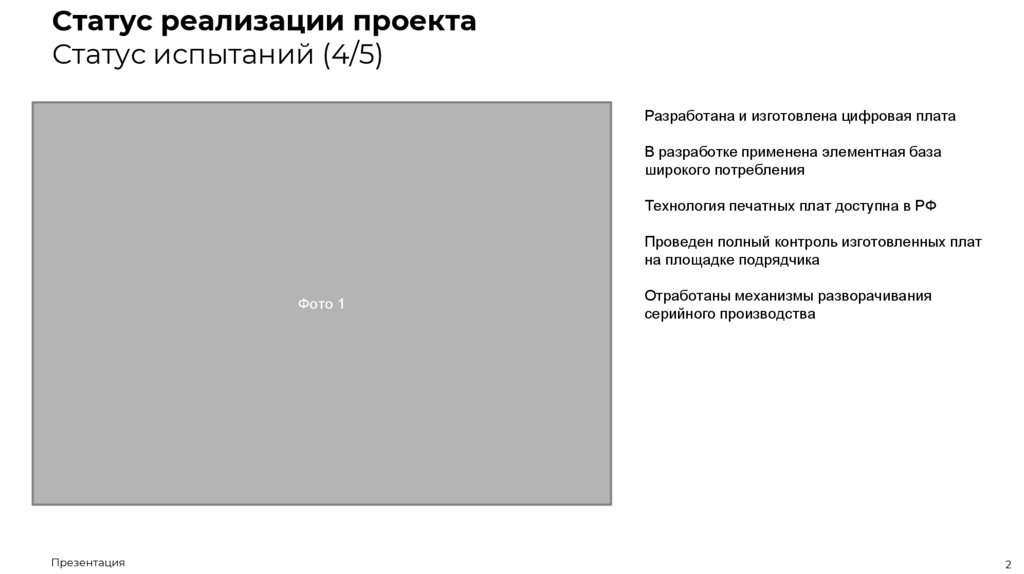 Статус реализации проекта
Статус испытаний (4/5)

Фото 1

Разработана и изготовлена цифровая плата

В разработке применена элементная база широкого потребления

Технология печатных плат доступна в РФ

Проведен полный контроль изготовленных плат на площадке подрядчика

Отработаны механизмы разворачивания серийного производства

Презентация

2